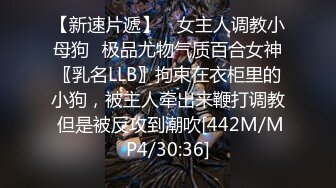 【新速片遞】 女主人调教小母狗 极品尤物气质百合女神〖乳名LLB〗拘束在衣柜里的小狗，被主人牵出来鞭打调教 但是被反攻到潮吹[442M/MP4/30:36]